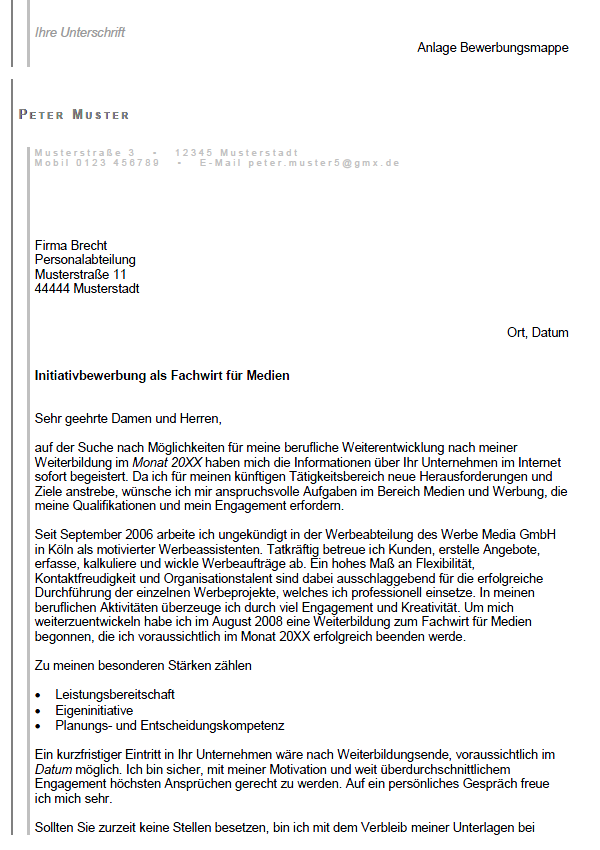 Ihre Unterschrift

Anlage Bewerbungsmappe

PETER MUSTER

Musterstraße 3 - 12345 Musterstadt
Mobil 0123 456789 - E-Mail peter.muster5@gmx.de

Firma Brecht
Personalabteilung
Musterstraße 11
44444 Musterstadt

Ort, Datum

Initiativbewerbung als Fachwirt für Medien

Sehr geehrte Damen und Herren,

auf der Suche nach Möglichkeiten für meine berufliche Weiterentwicklung nach meiner Weiterbildung im Monat 20XX haben mich die Informationen über Ihr Unternehmen im Internet sofort begeistert. Da ich für meinen künftigen Tätigkeitsbereich neue Herausforderungen und Ziele anstrebe, wünsche ich mir anspruchsvolle Aufgaben im Bereich Medien und Werbung, die meine Qualifikationen und mein Engagement erfordern.

Seit September 2006 arbeite ich ungekündigt in der Werbeabteilung des Werbe Media GmbH in Köln als motivierter Werbeassistenten. Tatkräftig betreue ich Kunden, erstelle Angebote, erfasse, kalkuliere und wickle Werbeaufträge ab. Ein hohes Maß an Flexibilität, Kontaktfreudigkeit und Organisationstalent sind dabei ausschlaggebend für die erfolgreiche Durchführung der einzelnen Werbeprojekte, welches ich professionell einsetze. In meinen beruflichen Aktivitäten überzeuge ich durch viel Engagement und Kreativität. Um mich weiterzuentwickeln habe ich im August 2008 eine Weiterbildung zum Fachwirt für Medien begonnen, die ich voraussichtlich im Monat 20XX erfolgreich beenden werde.

Zu meinen besonderen Stärken zählen

• Leistungsbereitschaft
• Eigeninitiative
• Planungs- und Entscheidungskompetenz

Ein kurzfristiger Eintritt in Ihr Unternehmen wäre nach Weiterbildungsende, voraussichtlich im Datum möglich. Ich bin sicher, mit meiner Motivation und weit überdurchschnittlichem Engagement höchsten Ansprüchen gerecht zu werden. Auf ein persönliches Gespräch freue ich mich sehr.

Sollten Sie zurzeit keine Stellen besetzen, bin ich mit dem Verbleib meiner Unterlagen bei